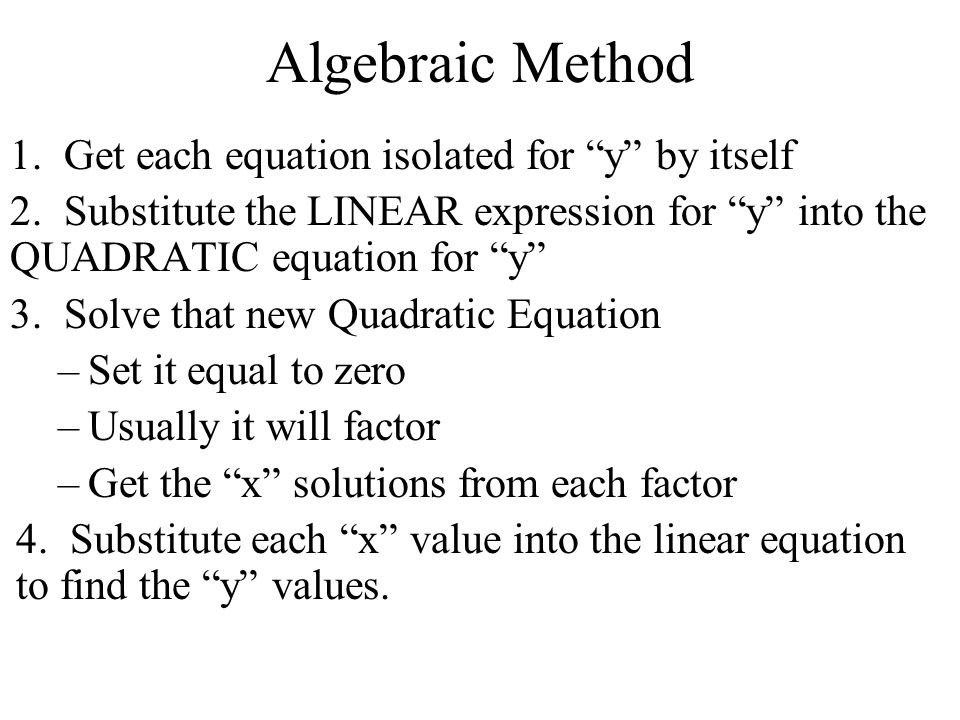 Algebraic Method

1. Get each equation isolated for “y” by itself

2. Substitute the LINEAR expression for “y” into the QUADRATIC equation for “y”

3. Solve that new Quadratic Equation

– Set it equal to zero

– Usually it will factor

– Get the “x” solutions from each factor

4. Substitute each “x” value into the linear equation to find the “y” values.